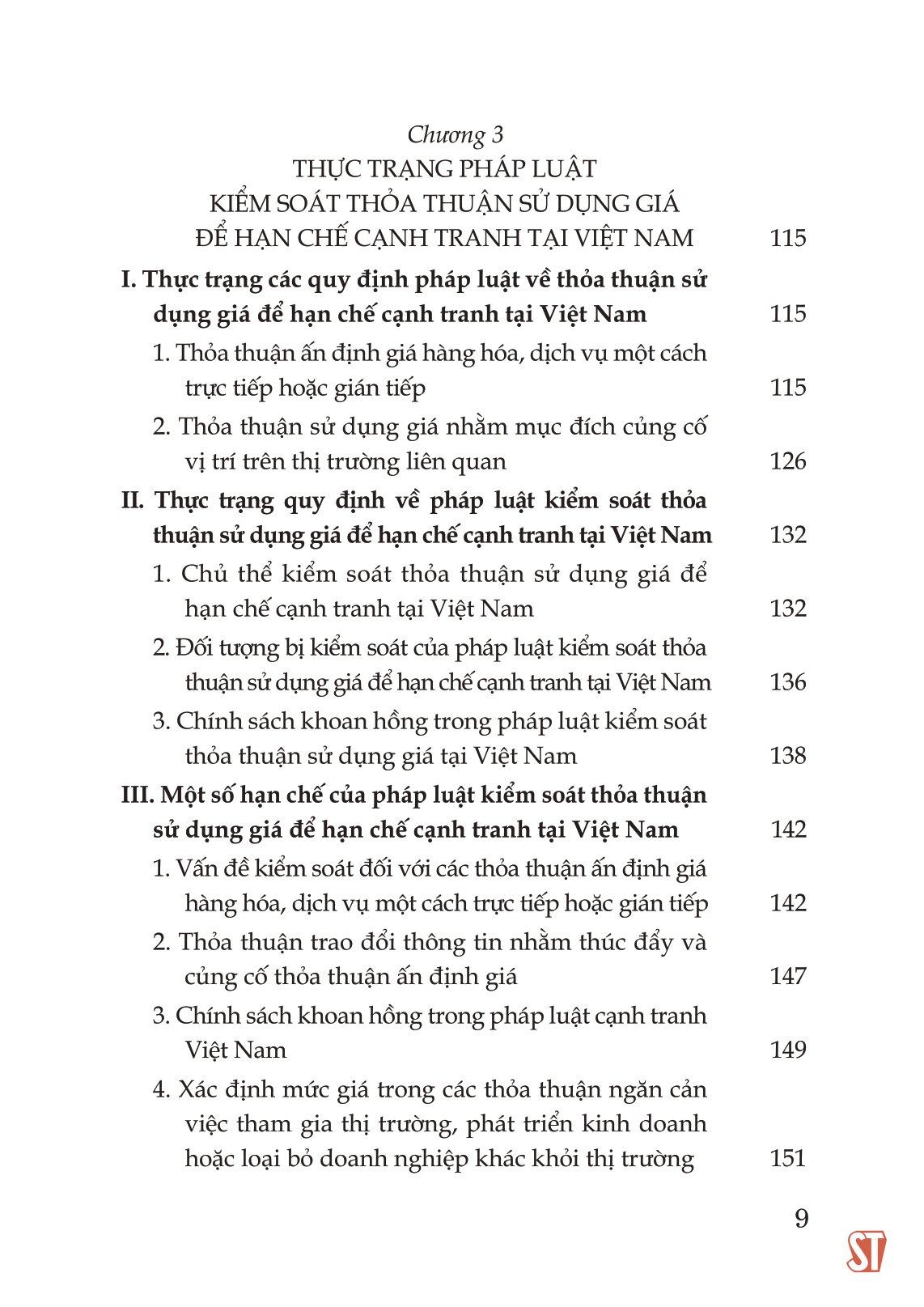 Chương 3
THỰC TRẠNG PHÁP LUẬT
KIỂM SOÁT THỎA THUẬN SỬ DỤNG GIÁ
ĐỂ HẠN CHẾ CẠNH TRANH TẠI VIỆT NAM 115

I. Thực trạng các quy định pháp luật về thỏa thuận sử dụng giá để hạn chế cạnh tranh tại Việt Nam 115

1. Thỏa thuận ấn định giá hàng hóa, dịch vụ một cách trực tiếp hoặc gián tiếp 115

2. Thỏa thuận sử dụng giá nhằm mục đích củng cố vị trí trên thị trường liên quan 126

II. Thực trạng quy định về pháp luật kiểm soát thỏa thuận sử dụng giá để hạn chế cạnh tranh tại Việt Nam 132

1. Chủ thể kiểm soát thỏa thuận sử dụng giá để hạn chế cạnh tranh tại Việt Nam 132

2. Đối tượng bị kiểm soát của pháp luật kiểm soát thỏa thuận sử dụng giá để hạn chế cạnh tranh tại Việt Nam 136

3. Chính sách khoan hồng trong pháp luật kiểm soát thỏa thuận sử dụng giá tại Việt Nam 138

III. Một số hạn chế của pháp luật kiểm soát thỏa thuận sử dụng giá để hạn chế cạnh tranh tại Việt Nam 142

1. Vấn đề kiểm soát đối với các thỏa thuận ấn định giá hàng hóa, dịch vụ một cách trực tiếp hoặc gián tiếp 142

2. Thỏa thuận trao đổi thông tin nhằm thúc đẩy và củng cố thỏa thuận ấn định giá 147

3. Chính sách khoan hồng trong pháp luật cạnh tranh Việt Nam 149

4. Xác định mức giá trong các thỏa thuận ngăn cản việc tham gia thị trường, phát triển kinh doanh hoặc loại bỏ doanh nghiệp khác khỏi thị trường 151

9

ST